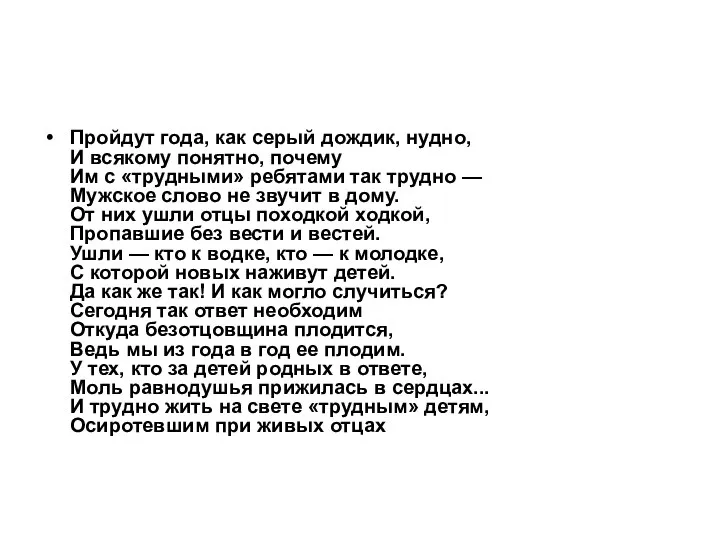 • Пройдут года, как серый дождик, нудно,
И всякому понятно, почему
Им с «трудными» ребятами так трудно —
Мужское слово не звучит в дому.
От них ушли отцы походкой ходкой,
Пропавшие без вести и вестей.
Ушли — кто к водке, кто — к молодке,
С которой новых наживут детей.
Да как же так! И как могло случиться?
Сегодня так ответ необходим
Откуда безотцовщина плодится,
Ведь мы из года в год ее плодим.
У тех, кто за детей родных в ответе,
Моль равнодушья прижилась в сердцах...
И трудно жить на свете «трудным» детям,
Осиротевшим при живых отцах